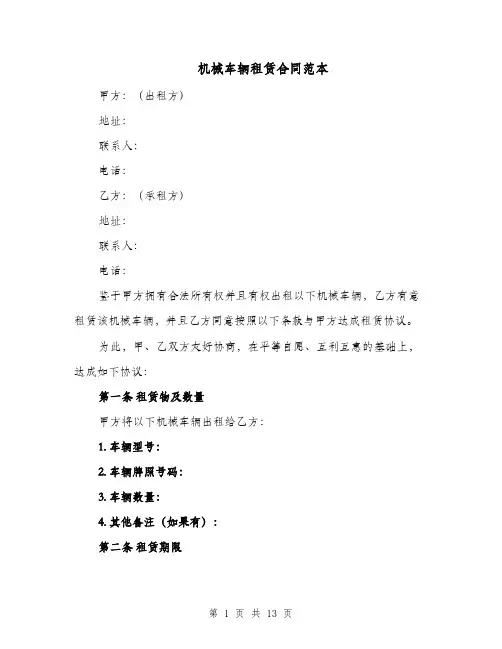 机械车辆租赁合同范本

甲方：（出租方）

地址：

联系人：

电话：

乙方：（承租方）

地址：

联系人：

电话：

鉴于甲方拥有合法所有权并且有权出租以下机械车辆，乙方有意租赁该机械车辆，并且乙方同意按照以下条款与甲方达成租赁协议。

为此，甲、乙双方友好协商，在平等自愿、互利互惠的基础上，达成如下协议：

第一条 租赁物及数量

甲方将以下机械车辆出租给乙方：

1. 车辆型号：

2. 车辆牌照号码：

3. 车辆数量：

4. 其他备注（如果有）：

第二条 租赁期限

第 1 页 共 13 页